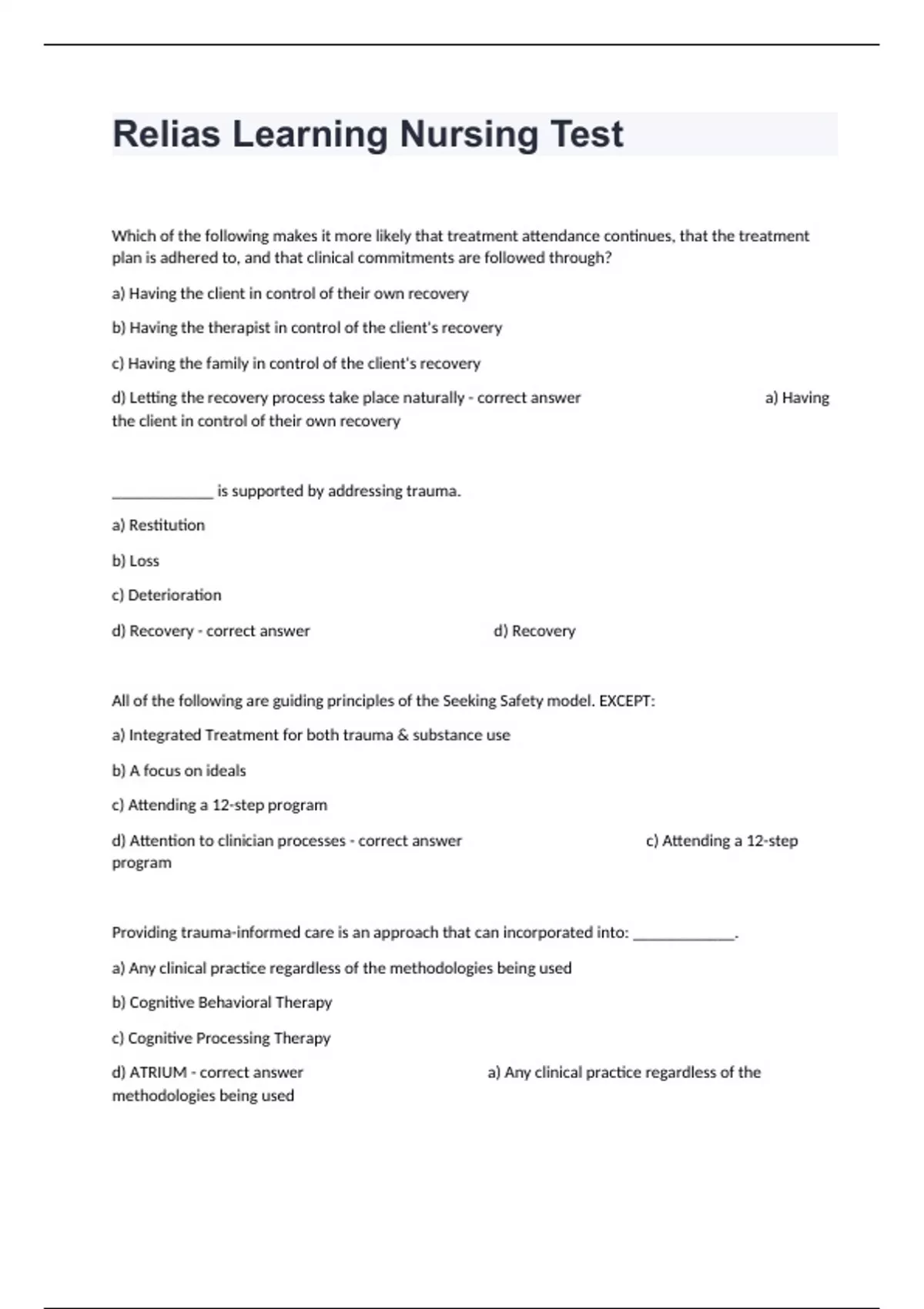 Relias Learning Nursing Test

Which of the following makes it more likely that treatment attendance continues, that the treatment plan is adhered to, and that clinical commitments are followed through?

a) Having the client in control of their own recovery

b) Having the therapist in control of the client's recovery

c) Having the family in control of the client's recovery

d) Letting the recovery process take place naturally - correct answer a) Having the client in control of their own recovery

_____________ is supported by addressing trauma.

a) Restitution

b) Loss

c) Deterioration

d) Recovery - correct answer d) Recovery

All of the following are guiding principles of the Seeking Safety model. EXCEPT:

a) Integrated Treatment for both trauma & substance use

b) A focus on ideals

c) Attending a 12-step program

d) Attention to clinician processes - correct answer c) Attending a 12-step program

Providing trauma-informed care is an approach that can incorporated into: _____________.

a) Any clinical practice regardless of the methodologies being used

b) Cognitive Behavioral Therapy

c) Cognitive Processing Therapy

d) ATRIUM - correct answer a) Any clinical practice regardless of the methodologies being used